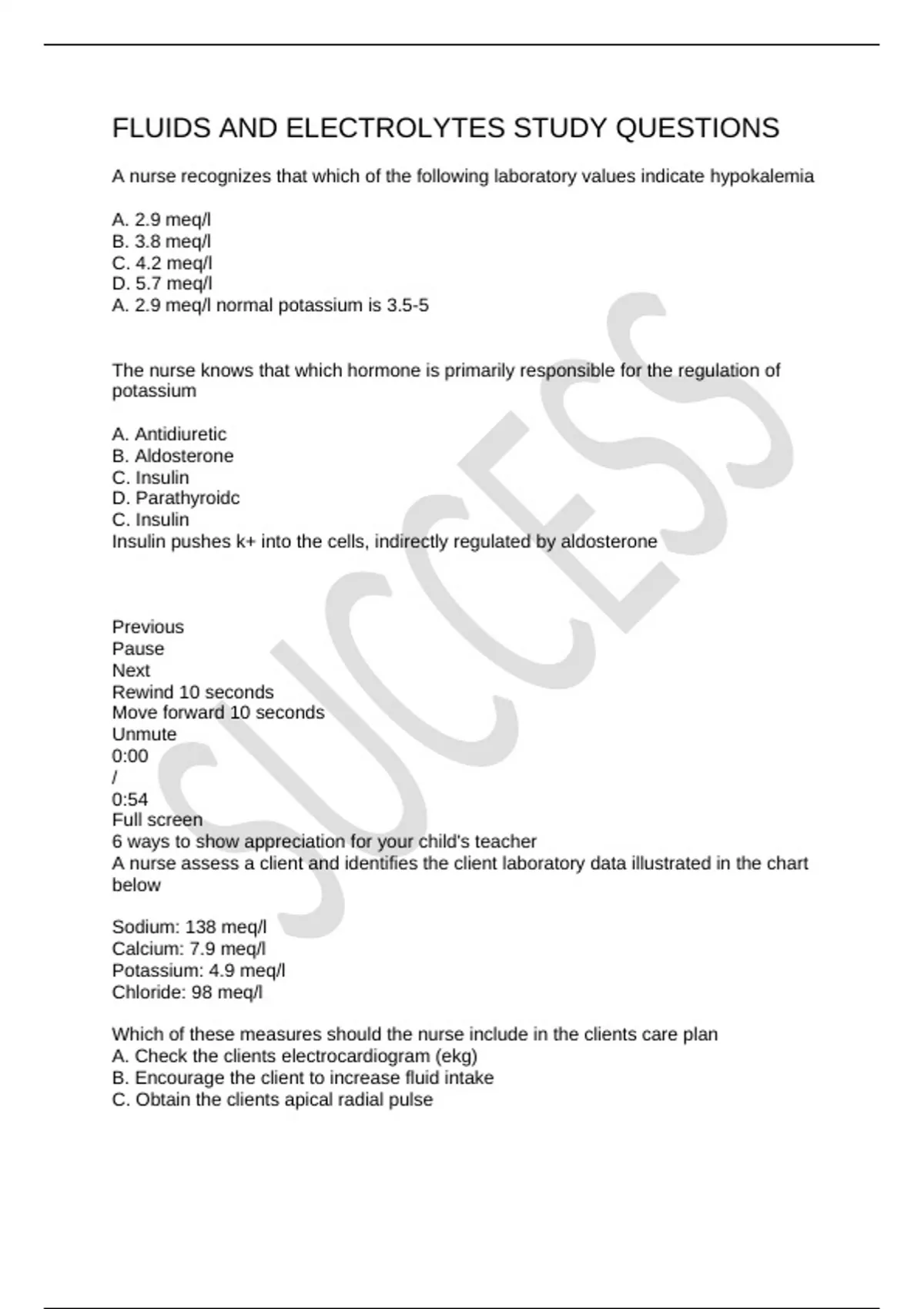 FLUIDS AND ELECTROLYTES STUDY QUESTIONS

A nurse recognizes that which of the following laboratory values indicate hypokalemia

A. 2.9 meq/l
B. 3.8 meq/l
C. 4.2 meq/l
D. 5.7 meq/l
A. 2.9 meq/l normal potassium is 3.5-5

The nurse knows that which hormone is primarily responsible for the regulation of potassium

A. Antidiuretic
B. Aldosterone
C. Insulin
D. Parathyroidc
C. Insulin
Insulin pushes k+ into the cells, indirectly regulated by aldosterone

Previous
Pause
Next
Rewind 10 seconds
Move forward 10 seconds
Unmute
0:00
/
0:54
Full screen
6 ways to show appreciation for your child's teacher
A nurse assess a client and identifies the client laboratory data illustrated in the chart below

Sodium: 138 meq/l
Calcium: 7.9 meq/l
Potassium: 4.9 meq/l
Chloride: 98 meq/l

Which of these measures should the nurse include in the clients care plan
A. Check the clients electrocardiogram (ekg)
B. Encourage the client to increase fluid intake
C. Obtain the clients apical radial pulse

SUCCESS